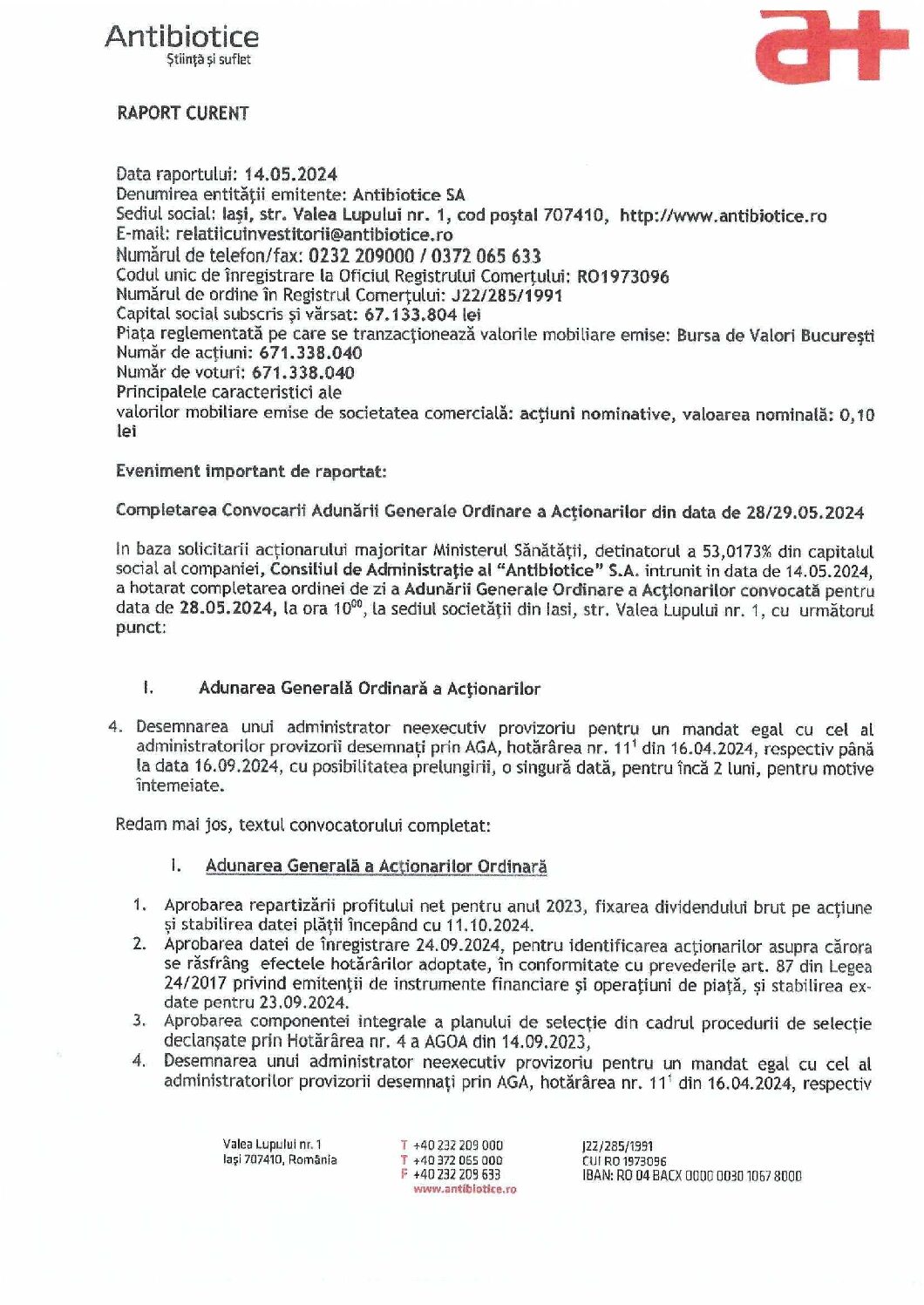 Antibiotice
Știință și suflet

a+

RAPORT CURENT

Data raportului: 14.05.2024
Denumirea entității emitente: Antibiotice SA
Sediul social: Iași, str. Valea Lupului nr. 1, cod poștal 707410, http://www.antibiotice.ro
E-mail: relatiicuinvestitorii@antibiotice.ro
Numărul de telefon/fax: 0232 209000 / 0372 065 633
Codul unic de înregistrare la Oficiul Registrului Comerțului: RO1973096
Numărul de ordine în Registrul Comerțului: J22/285/1991
Capital social subscris și vărsat: 67.133.804 lei
Piața reglementată pe care se tranzacționează valorile mobiliare emise: Bursa de Valori București
Număr de acțiuni: 671.338.040
Număr de voturi: 671.338.040
Principalele caracteristici ale
valorilor mobiliare emise de societatea comercială: acțiuni nominative, valoarea nominală: 0,10 lei

Eveniment important de raportat:

Completarea Convocarii Adunării Generale Ordinare a Acționarilor din data de 28/29.05.2024

In baza solicitarii acționarului majoritar Ministerul Sănătății, detinatorul a 53,0173% din capitalul social al companiei, Consiliul de Administrație al "Antibiotice" S.A. intrunit in data de 14.05.2024, a hotarat completarea ordinei de zi a Adunării Generale Ordinare a Acționarilor convocată pentru data de 28.05.2024, la ora $10^{00}$, la sediul societății din Iasi, str. Valea Lupului nr. 1, cu următorul punct:

I. Adunarea Generală Ordinară a Acționarilor

4. Desemnarea unui administrator neexecutiv provizoriu pentru un mandat egal cu cel al administratorilor provizorii desemnați prin AGA, hotărârea nr. $11^1$ din 16.04.2024, respectiv până la data 16.09.2024, cu posibilitatea prelungirii, o singură dată, pentru încă 2 luni, pentru motive întemeiate.

Redam mai jos, textul convocatorului completat:

I. Adunarea Generală a Acționarilor Ordinară

1. Aprobarea repartizării profitului net pentru anul 2023, fixarea dividendului brut pe acțiune și stabilirea datei plății începând cu 11.10.2024.
2. Aprobarea datei de înregistrare 24.09.2024, pentru identificarea acționarilor asupra cărora se răsfrâng efectele hotărârilor adoptate, în conformitate cu prevederile art. 87 din Legea 24/2017 privind emitenții de instrumente financiare și operațiuni de piață, și stabilirea ex-date pentru 23.09.2024.
3. Aprobarea componentei integrale a planului de selecție din cadrul procedurii de selecție declanșate prin Hotărârea nr. 4 a AGOA din 14.09.2023,
4. Desemnarea unui administrator neexecutiv provizoriu pentru un mandat egal cu cel al administratorilor provizorii desemnați prin AGA, hotărârea nr. $11^1$ din 16.04.2024, respectiv

Valea Lupului nr. 1
Iași 707410, România

T +40 232 209 000
T +40 372 065 000
F +40 232 209 633
www.antibiotice.ro

J22/285/1991
CUI RO 1973096
IBAN: RO 04 BACX 0000 0030 1067 8000